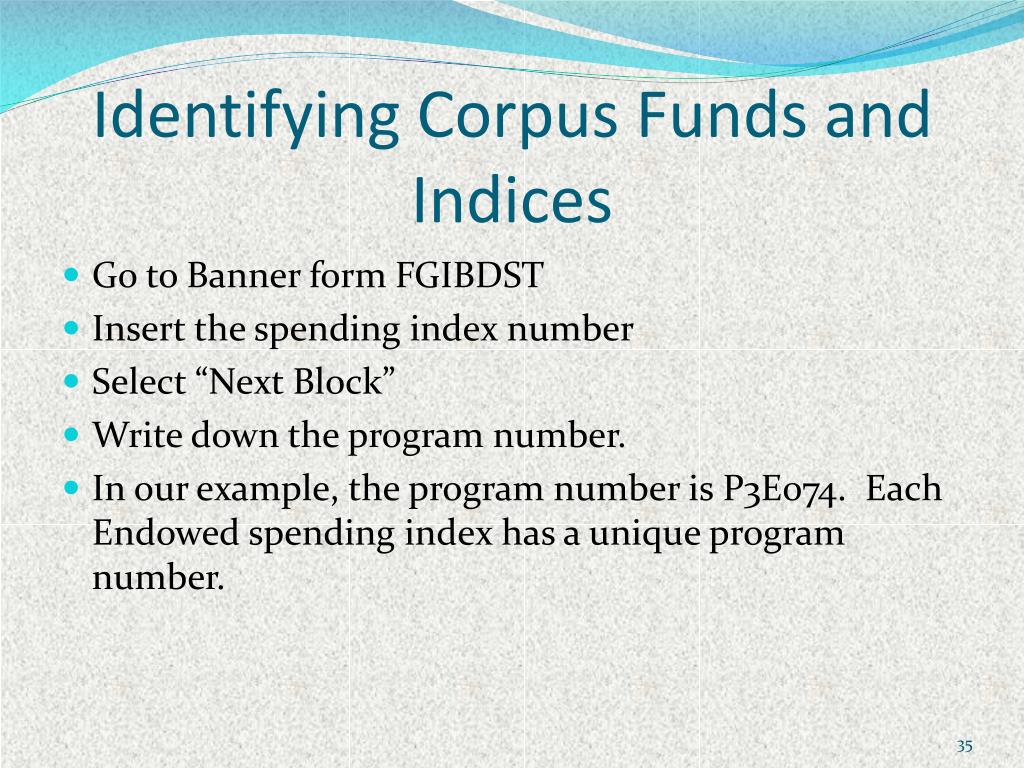 Identifying Corpus Funds and Indices

- Go to Banner form FGIBDST
- Insert the spending index number
- Select “Next Block”
- Write down the program number.
- In our example, the program number is P3E074. Each Endowed spending index has a unique program number.

35